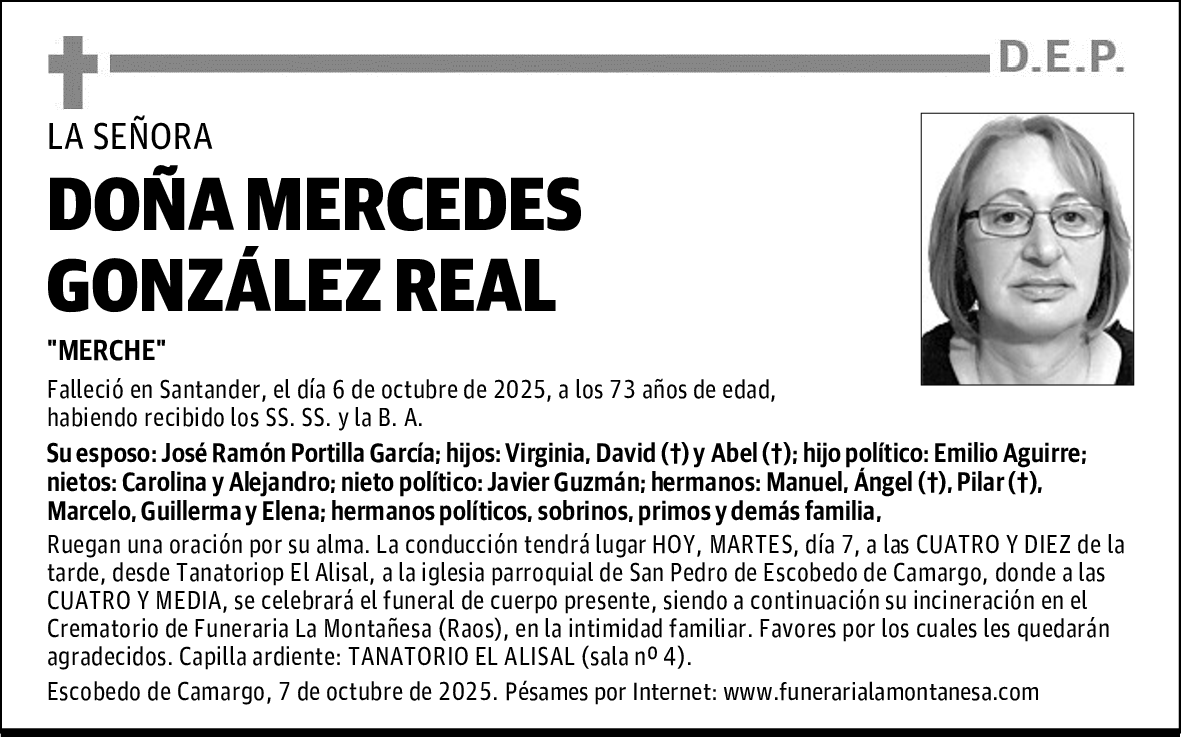 D.E.P.

LA SEÑORA

DOÑA MERCEDES GONZÁLEZ REAL

"MERCHE"

Falleció en Santander, el día 6 de octubre de 2025, a los 73 años de edad, habiendo recibido los SS. SS. y la B. A.

Su esposo: José Ramón Portilla García; hijos: Virginia, David (†) y Abel (†); hijo político: Emilio Aguirre; nietos: Carolina y Alejandro; nieto político: Javier Guzmán; hermanos: Manuel, Ángel (†), Pilar (†), Marcelo, Guillerma y Elena; hermanos políticos, sobrinos, primos y demás familia,

Ruegan una oración por su alma. La conducción tendrá lugar HOY, MARTES, día 7, a las CUATRO Y DIEZ de la tarde, desde Tanatoriop El Alisal, a la iglesia parroquial de San Pedro de Escobedo de Camargo, donde a las CUATRO Y MEDIA, se celebrará el funeral de cuerpo presente, siendo a continuación su incineración en el Crematorio de Funeraria La Montañesa (Raos), en la intimidad familiar. Favores por los cuales les quedarán agradecidos. Capilla ardiente: TANATORIO EL ALISAL (sala nº 4).

Escobedo de Camargo, 7 de octubre de 2025. Pésames por Internet: www.funerarialamontanesa.com